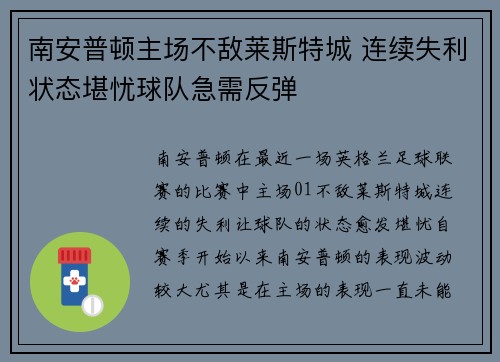 南安普顿主场不敌莱斯特城 连续失利状态堪忧球队急需反弹

南安普顿在最近一场英格兰足球联赛的比赛中主场01不敌莱斯特城连续的失利让球队的状态愈发堪忧自赛季开始以来南安普顿的表现波动较大尤其是在主场的表现一直未能